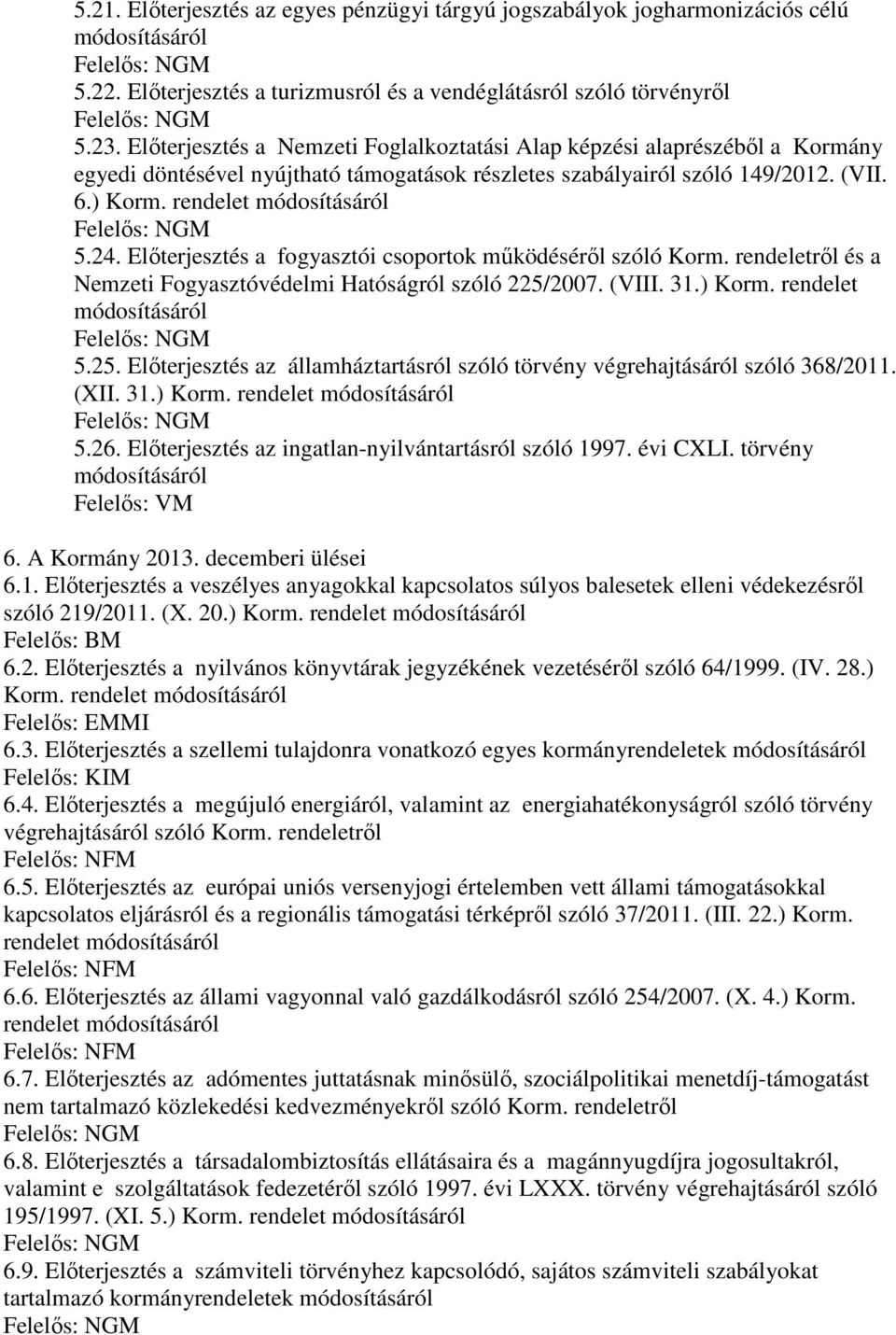 5.21. Előterjesztés az egyes pénzügyi tárgyú jogszabályok jogharmonizációs célú módosításáról
Felelős: NGM
5.22. Előterjesztés a turizmusról és a vendéglátásról szóló törvényről
Felelős: NGM
5.23. Előterjesztés a Nemzeti Foglalkoztatási Alap képzési alaprészéből a Kormány egyedi döntésével nyújtható támogatások részletes szabályairól szóló 149/2012. (VII. 6.) Korm. rendelet módosításáról
Felelős: NGM
5.24. Előterjesztés a fogyasztói csoportok működéséről szóló Korm. rendeletről és a Nemzeti Fogyasztóvédelmi Hatóságról szóló 225/2007. (VIII. 31.) Korm. rendelet módosításáról
Felelős: NGM
5.25. Előterjesztés az államháztartásról szóló törvény végrehajtásáról szóló 368/2011. (XII. 31.) Korm. rendelet módosításáról
Felelős: NGM
5.26. Előterjesztés az ingatlan-nyilvántartásról szóló 1997. évi CXLI. törvény módosításáról
Felelős: VM

6. A Kormány 2013. decemberi ülései
6.1. Előterjesztés a veszélyes anyagokkal kapcsolatos súlyos balesetek elleni védekezésről szóló 219/2011. (X. 20.) Korm. rendelet módosításáról
Felelős: BM
6.2. Előterjesztés a nyilvános könyvtárak jegyzékének vezetéséről szóló 64/1999. (IV. 28.) Korm. rendelet módosításáról
Felelős: EMMI
6.3. Előterjesztés a szellemi tulajdonra vonatkozó egyes kormányrendeletek módosításáról
Felelős: KIM
6.4. Előterjesztés a megújuló energiáról, valamint az energiahatékonyságról szóló törvény végrehajtásáról szóló Korm. rendeletről
Felelős: NFM
6.5. Előterjesztés az európai uniós versenyjogi értelemben vett állami támogatásokkal kapcsolatos eljárásról és a regionális támogatási térképről szóló 37/2011. (III. 22.) Korm. rendelet módosításáról
Felelős: NFM
6.6. Előterjesztés az állami vagyonnal való gazdálkodásról szóló 254/2007. (X. 4.) Korm. rendelet módosításáról
Felelős: NFM
6.7. Előterjesztés az adómentes juttatásnak minősülő, szociálpolitikai menetdíj-támogatást nem tartalmazó közlekedési kedvezményekről szóló Korm. rendeletről
Felelős: NGM
6.8. Előterjesztés a társadalombiztosítás ellátásaira és a magánnyugdíjra jogosultakról, valamint e szolgáltatások fedezetéről szóló 1997. évi LXXX. törvény végrehajtásáról szóló 195/1997. (XI. 5.) Korm. rendelet módosításáról
Felelős: NGM
6.9. Előterjesztés a számviteli törvényhez kapcsolódó, sajátos számviteli szabályokat tartalmazó kormányrendeletek módosításáról
Felelős: NGM